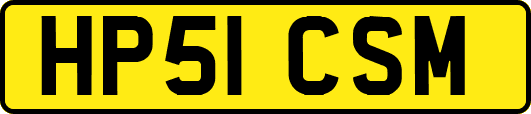 HP51 CSM